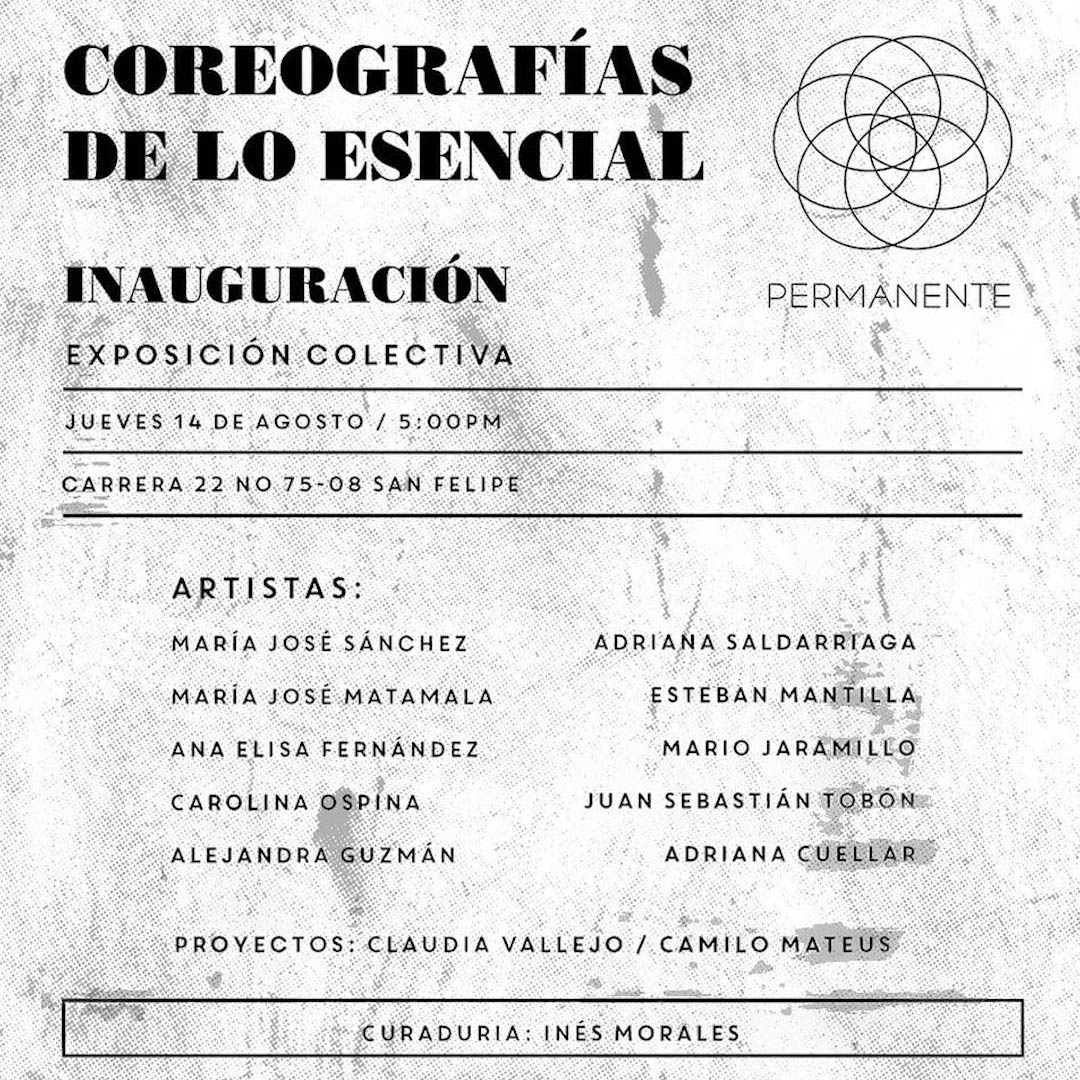 COREOGRAFÍAS DE LO ESENCIAL

PERMANENTE

INAUGURACIÓN

EXPOSICIÓN COLECTIVA

JUEVES 14 DE AGOSTO / 5:00PM

CARRERA 22 NO 75-08 SAN FELIPE

ARTISTAS:

MARÍA JOSÉ SÁNCHEZ
MARÍA JOSÉ MATAMALA
ANA ELISA FERNÁNDEZ
CAROLINA OSPINA
ALEJANDRA GUZMÁN

ADRIANA SALDARRIAGA
ESTEBAN MANTILLA
MARIO JARAMILLO
JUAN SEBASTIÁN TOBÓN
ADRIANA CUELLAR

PROYECTOS: CLAUDIA VALLEJO / CAMILO MATEUS

CURADURIA: INÉS MORALES